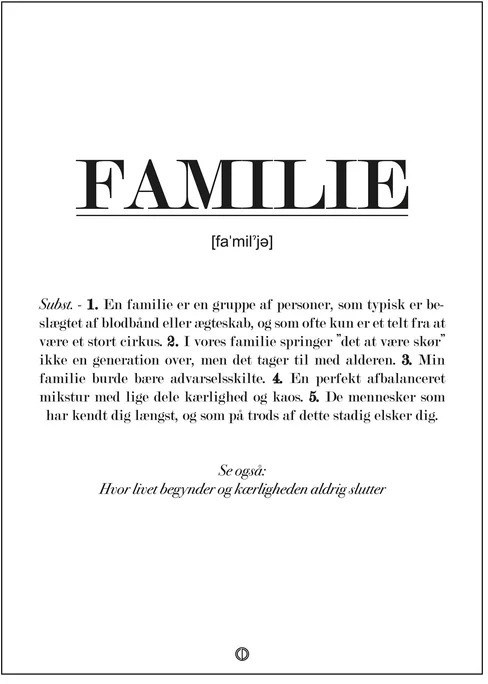 FAMILIE

[faˈmilˀjə]

Subst. - 1. En familie er en gruppe af personer, som typisk er beslægtet af blodbånd eller ægteskab, og som ofte kun er et telt fra at være et stort cirkus. 2. I vores familie springer "det at være skør" ikke en generation over, men det tager til med alderen. 3. Min familie burde bære advarselsskilte. 4. En perfekt afbalanceret mikstur med lige dele kærlighed og kaos. 5. De mennesker som har kendt dig længst, og som på trods af dette stadig elsker dig.

Se også:
Hvor livet begynder og kærligheden aldrig slutter